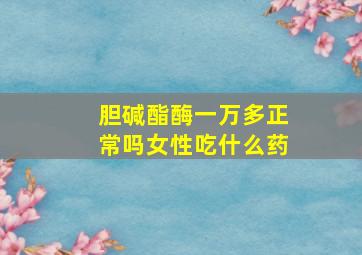 胆碱酯酶一万多正常吗女性吃什么药